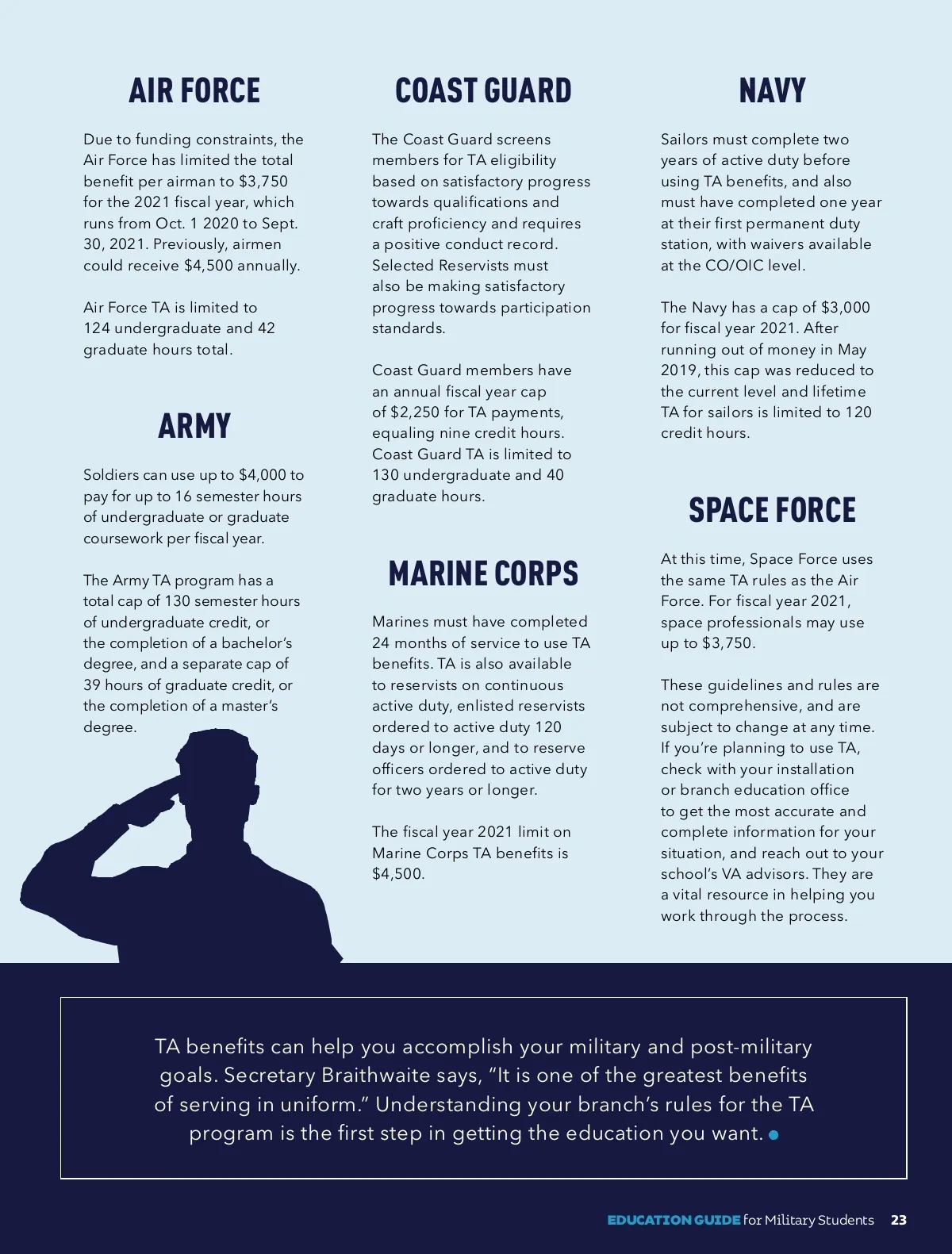 AIR FORCE

Due to funding constraints, the Air Force has limited the total benefit per airman to $3,750 for the 2021 fiscal year, which runs from Oct. 1 2020 to Sept. 30, 2021. Previously, airmen could receive $4,500 annually.

Air Force TA is limited to 124 undergraduate and 42 graduate hours total.

ARMY

Soldiers can use up to $4,000 to pay for up to 16 semester hours of undergraduate or graduate coursework per fiscal year.

The Army TA program has a total cap of 130 semester hours of undergraduate credit, or the completion of a bachelor's degree, and a separate cap of 39 hours of graduate credit, or the completion of a master's degree.

COAST GUARD

The Coast Guard screens members for TA eligibility based on satisfactory progress towards qualifications and craft proficiency and requires a positive conduct record. Selected Reservists must also be making satisfactory progress towards participation standards.

Coast Guard members have an annual fiscal year cap of $2,250 for TA payments, equaling nine credit hours. Coast Guard TA is limited to 130 undergraduate and 40 graduate hours.

MARINE CORPS

Marines must have completed 24 months of service to use TA benefits. TA is also available to reservists on continuous active duty, enlisted reservists ordered to active duty 120 days or longer, and to reserve officers ordered to active duty for two years or longer.

The fiscal year 2021 limit on Marine Corps TA benefits is $4,500.

NAVY

Sailors must complete two years of active duty before using TA benefits, and also must have completed one year at their first permanent duty station, with waivers available at the CO/OIC level.

The Navy has a cap of $3,000 for fiscal year 2021. After running out of money in May 2019, this cap was reduced to the current level and lifetime TA for sailors is limited to 120 credit hours.

SPACE FORCE

At this time, Space Force uses the same TA rules as the Air Force. For fiscal year 2021, space professionals may use up to $3,750.

These guidelines and rules are not comprehensive, and are subject to change at any time. If you're planning to use TA, check with your installation or branch education office to get the most accurate and complete information for your situation, and reach out to your school's VA advisors. They are a vital resource in helping you work through the process.

TA benefits can help you accomplish your military and post-military goals. Secretary Braithwaite says, "It is one of the greatest benefits of serving in uniform." Understanding your branch's rules for the TA program is the first step in getting the education you want.

EDUCATION GUIDE for Military Students 23